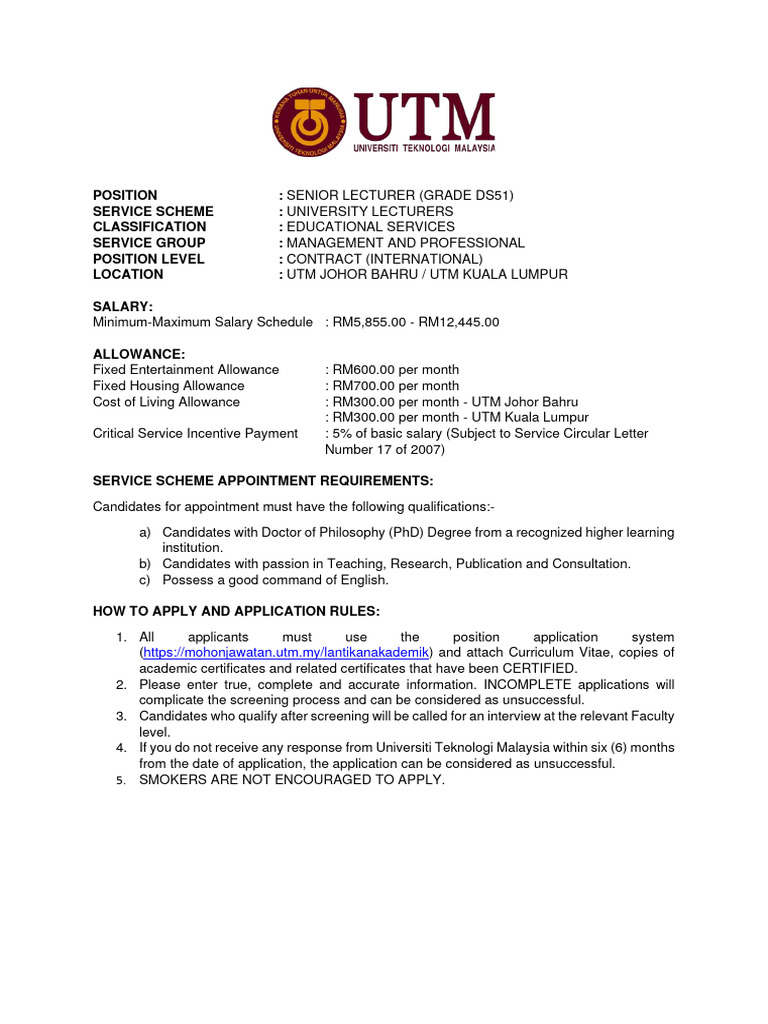 KERANA TUHAN UNTUK MANUSIA
UNIVERSITI TEKNOLOGI MALAYSIA
UTM
UNIVERSITI TEKNOLOGI MALAYSIA

POSITION : SENIOR LECTURER (GRADE DS51)
SERVICE SCHEME : UNIVERSITY LECTURERS
CLASSIFICATION : EDUCATIONAL SERVICES
SERVICE GROUP : MANAGEMENT AND PROFESSIONAL
POSITION LEVEL : CONTRACT (INTERNATIONAL)
LOCATION : UTM JOHOR BAHRU / UTM KUALA LUMPUR

SALARY:
Minimum-Maximum Salary Schedule : RM5,855.00 - RM12,445.00

ALLOWANCE:
Fixed Entertainment Allowance : RM600.00 per month
Fixed Housing Allowance : RM700.00 per month
Cost of Living Allowance : RM300.00 per month - UTM Johor Bahru
: RM300.00 per month - UTM Kuala Lumpur
Critical Service Incentive Payment : 5% of basic salary (Subject to Service Circular Letter Number 17 of 2007)

SERVICE SCHEME APPOINTMENT REQUIREMENTS:

Candidates for appointment must have the following qualifications:-

a) Candidates with Doctor of Philosophy (PhD) Degree from a recognized higher learning institution.
b) Candidates with passion in Teaching, Research, Publication and Consultation.
c) Possess a good command of English.

HOW TO APPLY AND APPLICATION RULES:

1. All applicants must use the position application system (https://mohonjawatan.utm.my/lantikanakademik) and attach Curriculum Vitae, copies of academic certificates and related certificates that have been CERTIFIED.
2. Please enter true, complete and accurate information. INCOMPLETE applications will complicate the screening process and can be considered as unsuccessful.
3. Candidates who qualify after screening will be called for an interview at the relevant Faculty level.
4. If you do not receive any response from Universiti Teknologi Malaysia within six (6) months from the date of application, the application can be considered as unsuccessful.
5. SMOKERS ARE NOT ENCOURAGED TO APPLY.